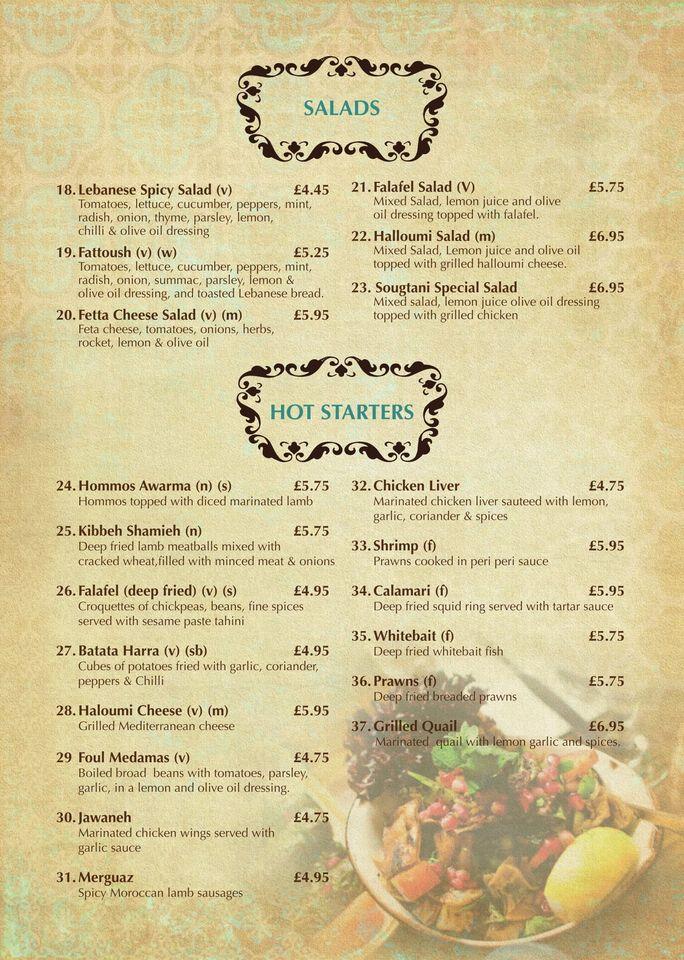 SALADS

18. Lebanese Spicy Salad (v) £4.45
Tomatoes, lettuce, cucumber, peppers, mint, radish, onion, thyme, parsley, lemon, chilli & olive oil dressing

19. Fattoush (v) (w) £5.25
Tomatoes, lettuce, cucumber, peppers, mint, radish, onion, summac, parsley, lemon & olive oil dressing, and toasted Lebanese bread.

20. Fetta Cheese Salad (v) (m) £5.95
Feta cheese, tomatoes, onions, herbs, rocket, lemon & olive oil

21. Falafel Salad (V) £5.75
Mixed Salad, lemon juice and olive oil dressing topped with falafel.

22. Halloumi Salad (m) £6.95
Mixed Salad, Lemon juice and olive oil topped with grilled halloumi cheese.

23. Sougtani Special Salad £6.95
Mixed salad, lemon juice olive oil dressing topped with grilled chicken

HOT STARTERS

24. Hommos Awarma (n) (s) £5.75
Hommos topped with diced marinated lamb

25. Kibbeh Shamieh (n) £5.75
Deep fried lamb meatballs mixed with cracked wheat,filled with minced meat & onions

26. Falafel (deep fried) (v) (s) £4.95
Croquettes of chickpeas, beans, fine spices served with sesame paste tahini

27. Batata Harra (v) (sb) £4.95
Cubes of potatoes fried with garlic, coriander, peppers & Chilli

28. Haloumi Cheese (v) (m) £5.95
Grilled Mediterranean cheese

29 Foul Medamas (v) £4.75
Boiled broad beans with tomatoes, parsley, garlic, in a lemon and olive oil dressing.

30. Jawaneh £4.75
Marinated chicken wings served with garlic sauce

31. Merguaz £4.95
Spicy Moroccan lamb sausages

32. Chicken Liver £4.75
Marinated chicken liver sauteed with lemon, garlic, coriander & spices

33. Shrimp (f) £5.95
Prawns cooked in peri peri sauce

34. Calamari (f) £5.95
Deep fried squid ring served with tartar sauce

35. Whitebait (f) £5.75
Deep fried whitebait fish

36. Prawns (f) £5.75
Deep fried breaded prawns

37. Grilled Quail £6.95
Marinated quail with lemon garlic and spices.